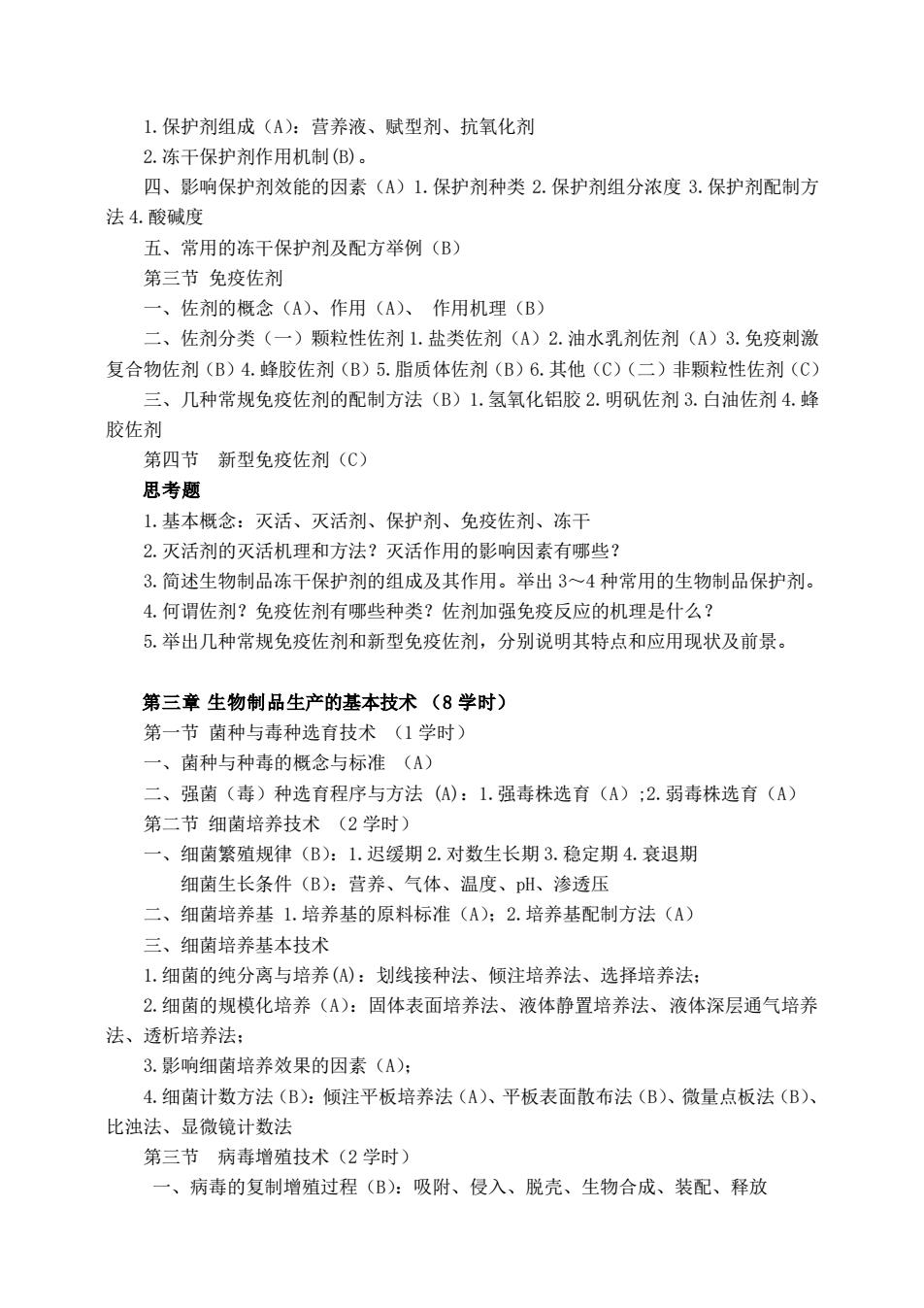 1.保护剂组成（A）：营养液、赋型剂、抗氧化剂

2.冻干保护剂作用机制(B)。

四、影响保护剂效能的因素（A）1.保护剂种类 2.保护剂组分浓度 3.保护剂配制方法 4.酸碱度

五、常用的冻干保护剂及配方举例（B）

第三节 免疫佐剂

一、佐剂的概念（A）、作用（A）、 作用机理（B）

二、佐剂分类（一）颗粒性佐剂 1.盐类佐剂（A）2.油水乳剂佐剂（A）3.免疫刺激复合物佐剂（B）4.蜂胶佐剂（B）5.脂质体佐剂（B）6.其他（C）（二）非颗粒性佐剂（C）

三、几种常规免疫佐剂的配制方法（B）1.氢氧化铝胶 2.明矾佐剂 3.白油佐剂 4.蜂胶佐剂

第四节 新型免疫佐剂（C）

思考题

1.基本概念：灭活、灭活剂、保护剂、免疫佐剂、冻干

2.灭活剂的灭活机理和方法？灭活作用的影响因素有哪些？

3.简述生物制品冻干保护剂的组成及其作用。举出 3～4 种常用的生物制品保护剂。

4.何谓佐剂？免疫佐剂有哪些种类？佐剂加强免疫反应的机理是什么？

5.举出几种常规免疫佐剂和新型免疫佐剂，分别说明其特点和应用现状及前景。

第三章 生物制品生产的基本技术 （8 学时）

第一节 菌种与毒种选育技术 （1 学时）

一、菌种与种毒的概念与标准 （A）

二、强菌（毒）种选育程序与方法 (A)：1.强毒株选育（A）;2.弱毒株选育（A）

第二节 细菌培养技术 （2 学时）

一、细菌繁殖规律（B）：1.迟缓期 2.对数生长期 3.稳定期 4.衰退期

细菌生长条件（B）：营养、气体、温度、pH、渗透压

二、细菌培养基 1.培养基的原料标准（A）；2.培养基配制方法（A）

三、细菌培养基本技术

1.细菌的纯分离与培养(A)：划线接种法、倾注培养法、选择培养法；

2.细菌的规模化培养（A）：固体表面培养法、液体静置培养法、液体深层通气培养法、透析培养法；

3.影响细菌培养效果的因素（A）；

4.细菌计数方法（B)：倾注平板培养法（A）、平板表面散布法（B）、微量点板法（B）、比浊法、显微镜计数法

第三节 病毒增殖技术（2 学时）

一、病毒的复制增殖过程（B）：吸附、侵入、脱壳、生物合成、装配、释放